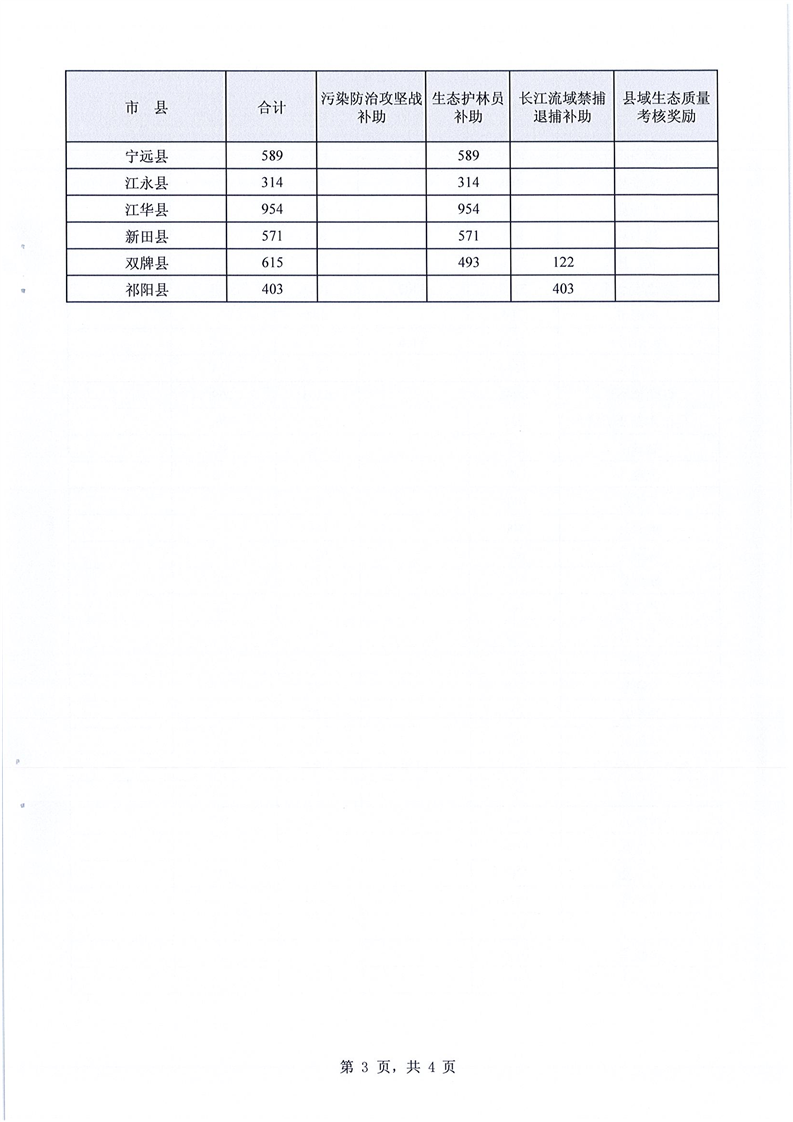 | 市　县 | 合计 | 污染防治攻坚战补助 | 生态护林员补助 | 长江流域禁捕退捕补助 | 县域生态质量考核奖励 |
|---|---|---|---|---|---|
| 宁远县 | 589 | | 589 | | |
| 江永县 | 314 | | 314 | | |
| 江华县 | 954 | | 954 | | |
| 新田县 | 571 | | 571 | | |
| 双牌县 | 615 | | 493 | 122 | |
| 祁阳县 | 403 | | | 403 | |

第 3 页，共 4 页